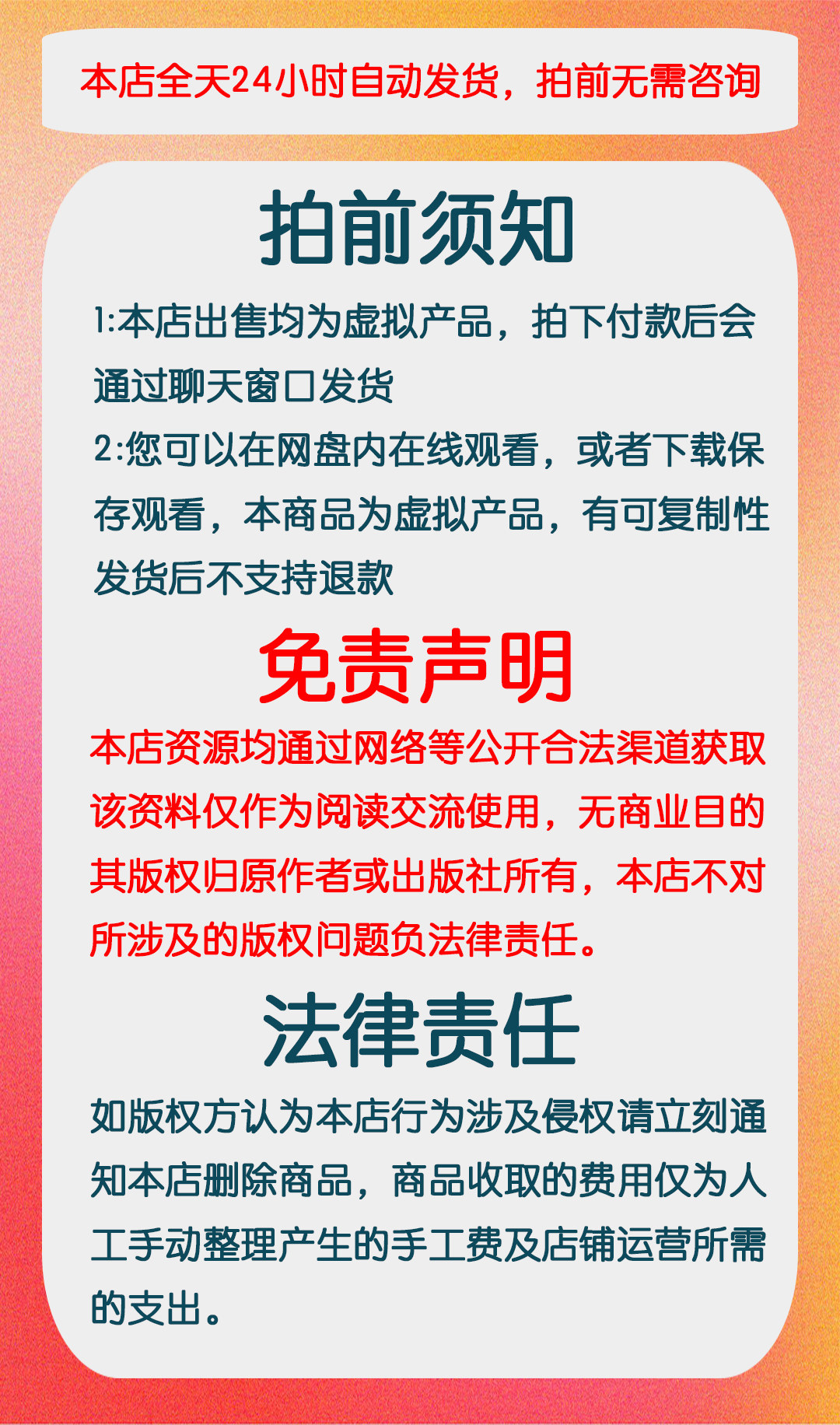 本店全天24小时自动发货，拍前无需咨询

拍前须知

1:本店出售均为虚拟产品，拍下付款后会通过聊天窗口发货

2:您可以在网盘内在线观看，或者下载保存观看，本商品为虚拟产品，有可复制性发货后不支持退款

免责声明

本店资源均通过网络等公开合法渠道获取该资料仅作为阅读交流使用，无商业目的其版权归原作者或出版社所有，本店不对所涉及的版权问题负法律责任。

法律责任

如版权方认为本店行为涉及侵权请立刻通知本店删除商品，商品收取的费用仅为人工手动整理产生的手工费及店铺运营所需的支出。